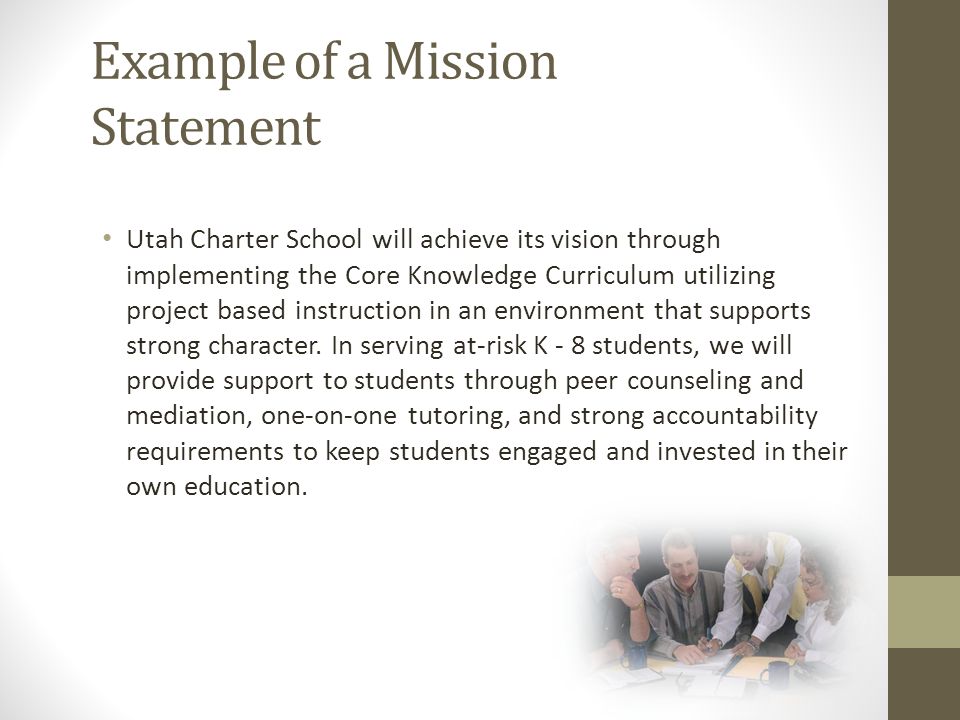 Example of a Mission Statement

• Utah Charter School will achieve its vision through implementing the Core Knowledge Curriculum utilizing project based instruction in an environment that supports strong character. In serving at-risk K - 8 students, we will provide support to students through peer counseling and mediation, one-on-one tutoring, and strong accountability requirements to keep students engaged and invested in their own education.